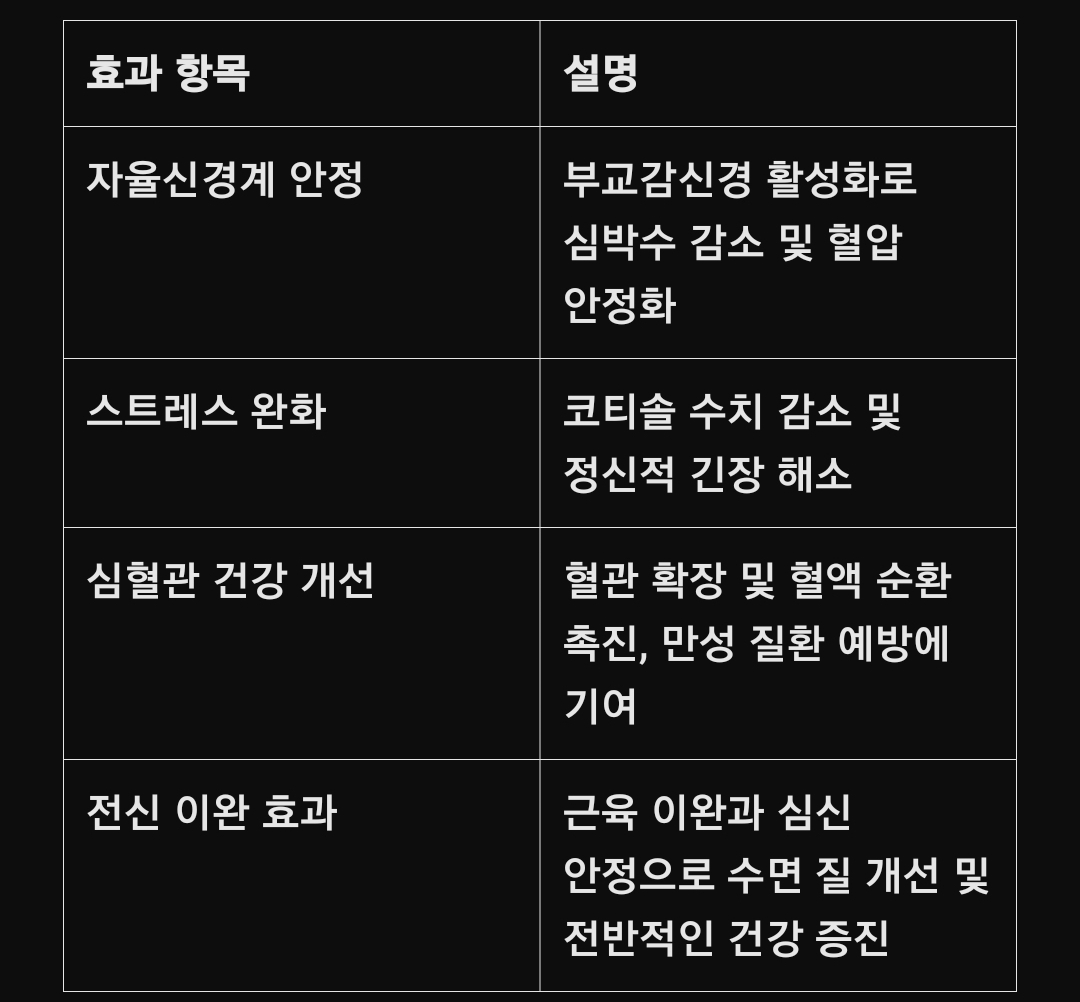 | 효과 항목 | 설명 |
|---|---|
| 자율신경계 안정 | 부교감신경 활성화로 심박수 감소 및 혈압 안정화 |
| 스트레스 완화 | 코티솔 수치 감소 및 정신적 긴장 해소 |
| 심혈관 건강 개선 | 혈관 확장 및 혈액 순환 촉진, 만성 질환 예방에 기여 |
| 전신 이완 효과 | 근육 이완과 심신 안정으로 수면 질 개선 및 전반적인 건강 증진 |